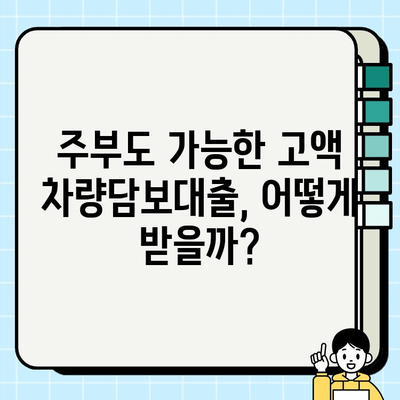 주부도 가능한 고액 차량담보대출, 어떻게 받을까?